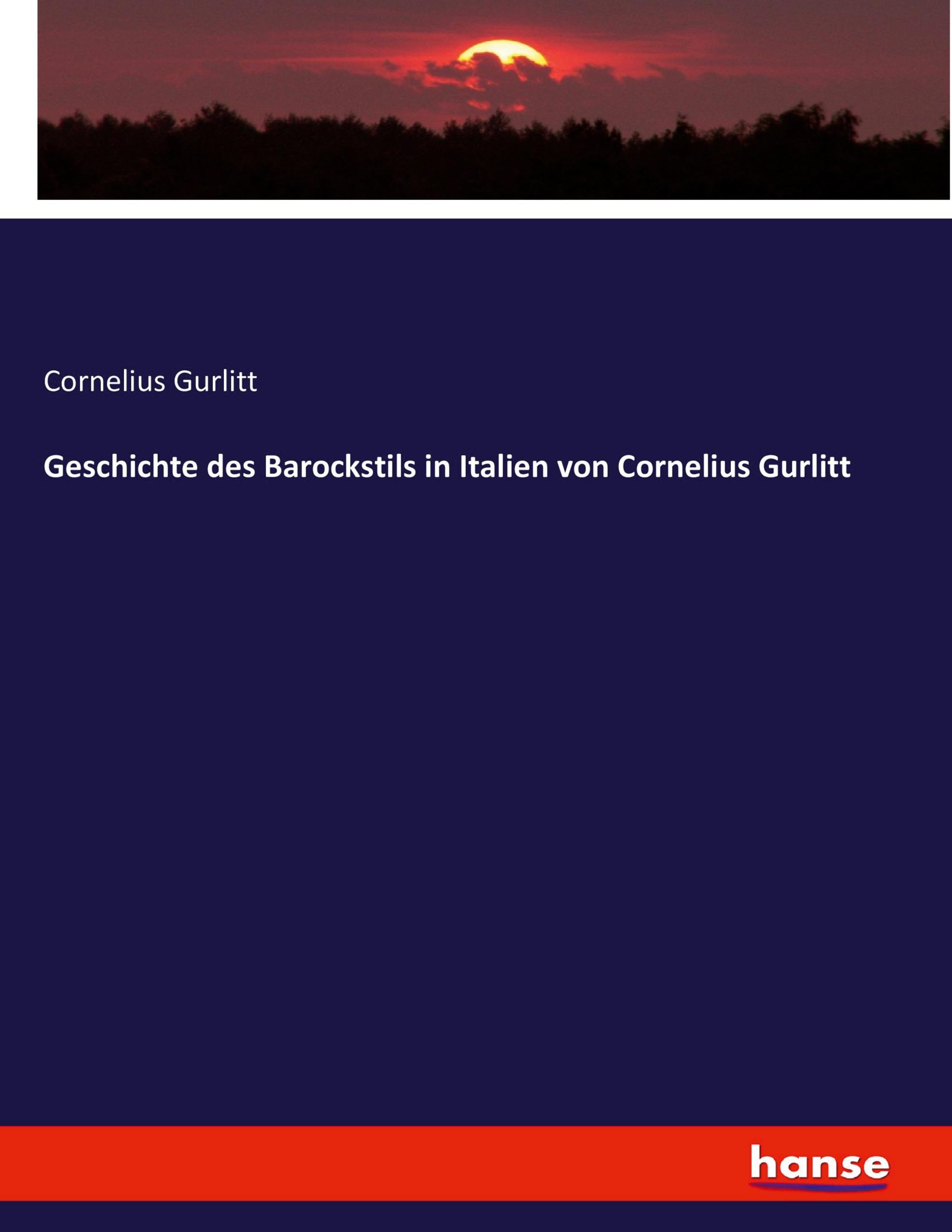 Cornelius Gurlitt

Geschichte des Barockstils in Italien von Cornelius Gurlitt

hanse